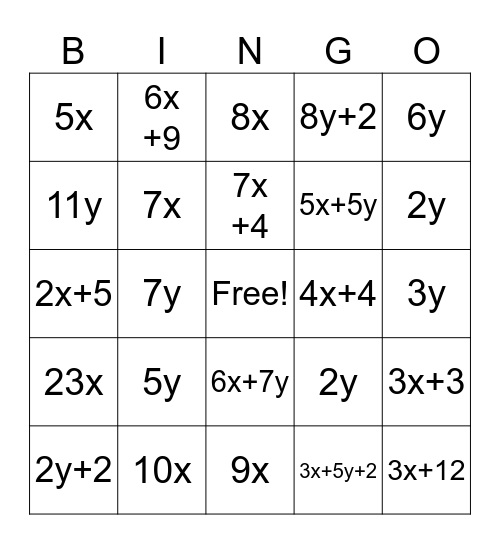 | B | I | N | G | O |
|---|---|---|---|---|
| $5x$ | $6x+9$ | $8x$ | $8y+2$ | $6y$ |
| $11y$ | $7x$ | $7x+4$ | $5x+5y$ | $2y$ |
| $2x+5$ | $7y$ | Free! | $4x+4$ | $3y$ |
| $23x$ | $5y$ | $6x+7y$ | $2y$ | $3x+3$ |
| $2y+2$ | $10x$ | $9x$ | $3x+5y+2$ | $3x+12$ |